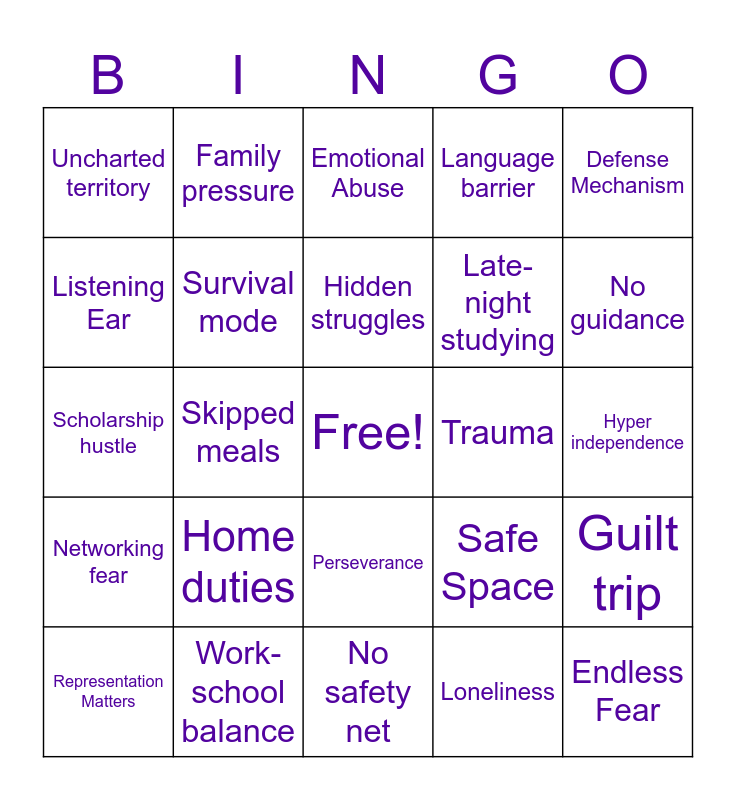 | B | I | N | G | O |
|---|---|---|---|---|
| Uncharted territory | Family pressure | Emotional Abuse | Language barrier | Defense Mechanism |
| Listening Ear | Survival mode | Hidden struggles | Late-night studying | No guidance |
| Scholarship hustle | Skipped meals | Free! | Trauma | Hyper independence |
| Networking fear | Home duties | Perseverance | Safe Space | Guilt trip |
| Representation Matters | Work-school balance | No safety net | Loneliness | Endless Fear |